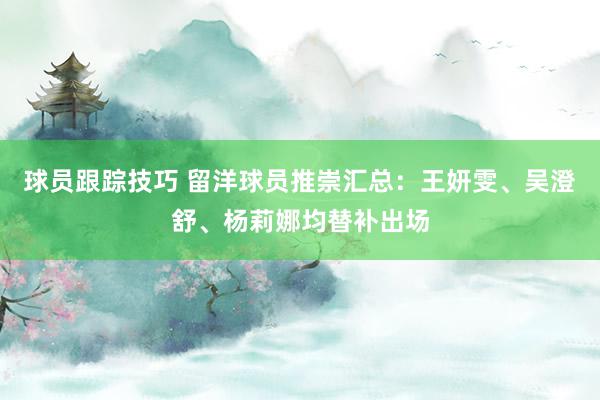 球员跟踪技巧 留洋球员推崇汇总：王妍雯、吴澄舒、杨莉娜均替补出场